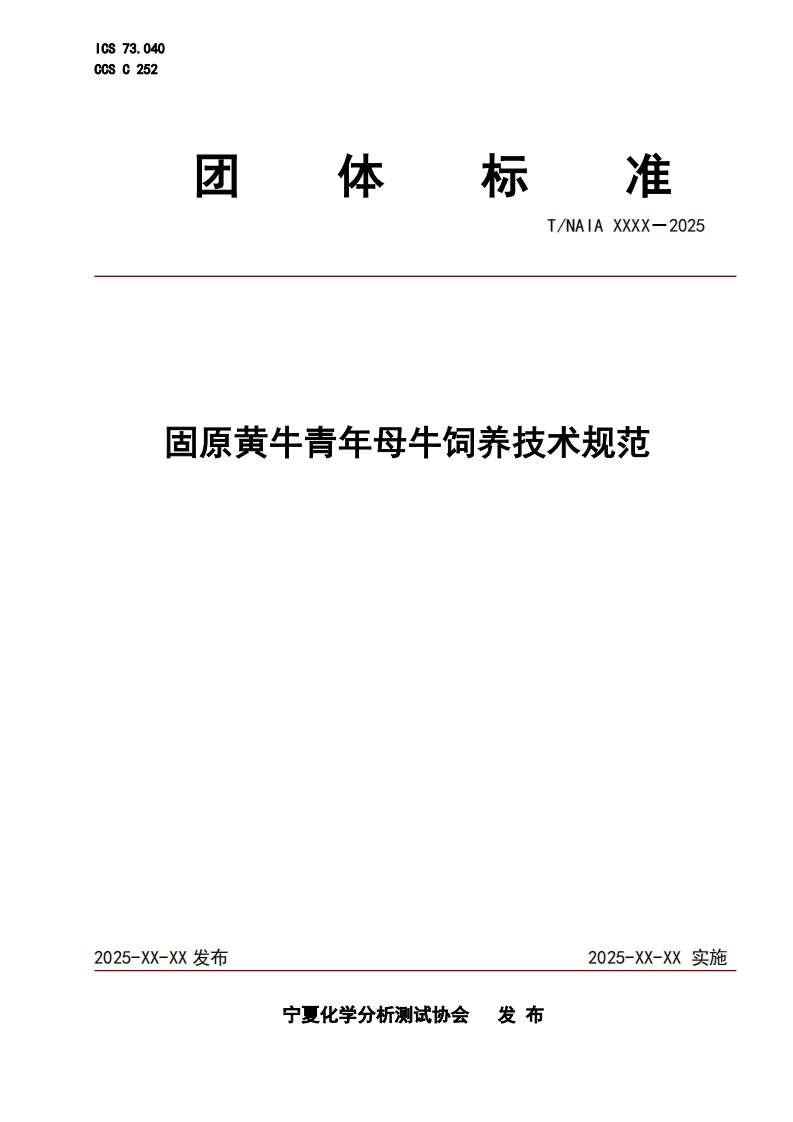 ICS 73.040
CCS C 252

团 体 标 准

T/NAIA XXXX—2025

固原黄牛青年母牛饲养技术规范

2025-XX-XX 发布

2025-XX-XX 实施

宁夏化学分析测试协会 发 布